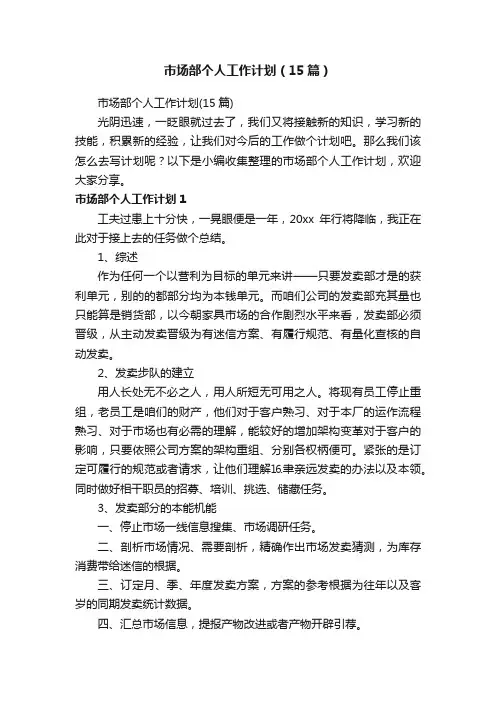 市场部个人工作计划（15篇）

市场部个人工作计划(15篇)

光阴迅速，一眨眼就过去了，我们又将接触新的知识，学习新的技能，积累新的经验，让我们对今后的工作做个计划吧。那么我们该怎么去写计划呢？以下是小编收集整理的市场部个人工作计划，欢迎大家分享。

市场部个人工作计划1

工夫过患上十分快，一晃眼便是一年，20xx 年行将降临，我正在此对于接上去的任务做个总结。

1、综述

作为任何一个以营利为目标的单元来讲——只要发卖部才是的获利单元，别的的都部分均为本钱单元。而咱们公司的发卖部充其量也只能算是销货部，以今朝家具市场的合作剧烈水平来看，发卖部必须晋级，从主动发卖晋级为有迷信方案、有履行规范、有量化查核的自动发卖。

2、发卖步队的建立

用人长处无不必之人，用人所短无可用之人。将现有员工停止重组，老员工是咱们的财产，他们对于客户熟习、对于本厂的运作流程熟习、对于市场也有必需的理解，能较好的增加架构变革对于客户的影响，只要依照公司方案的架构重组、分别各权柄便可。紧张的是订定可履行的规范或者请求，让他们理解16.串亲远发卖的办法以及本领。同时做好相干职员的招募、培训、挑选、储藏任务。

3、发卖部分的本能机能

一、停止市场一线信息搜集、市场调研任务。

二、剖析市场情况、需要剖析，精确作出市场发卖猜测，为库存消费带给迷信的根据。

三、订定月、季、年度发卖方案，方案的参考根据为往年以及客岁的同期发卖统计数据。

四、汇总市场信息，提报产物改进或者产物开辟引荐。